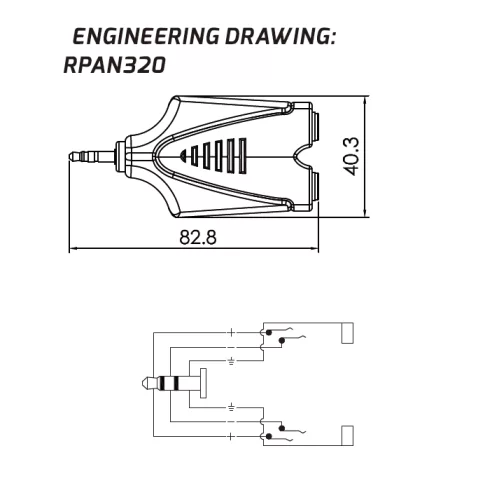 ENGINEERING DRAWING:
RPAN320

40.3

82.8